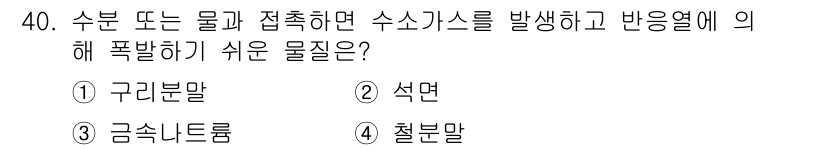 40. 수분 또는 물과 접촉하면 수소가스를 발생하고 반응열에 의해 폭발하기 쉬운 물질은?

① 구리분말
② 석면
③ 금속나트륨
④ 철분말